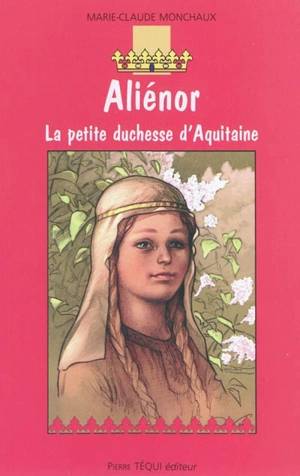 MARIE-CLAUDE MONCHAUX

Aliénor

La petite duchesse d'Aquitaine

PIERRE TÉQUI éditeur